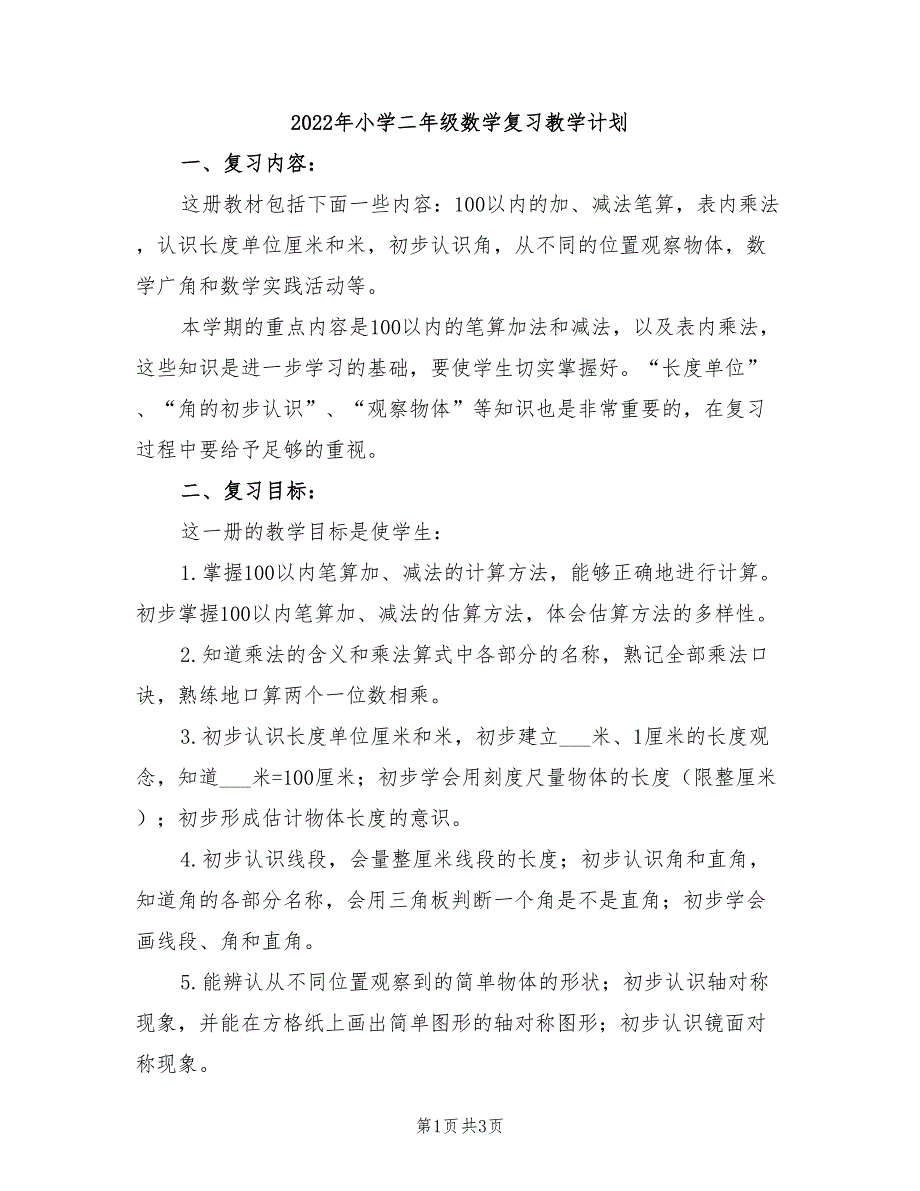 2022年小学二年级数学复习教学计划

一、复习内容：

这册教材包括下面一些内容：100以内的加、减法笔算，表内乘法，认识长度单位厘米和米，初步认识角，从不同的位置观察物体，数学广角和数学实践活动等。

本学期的重点内容是100以内的笔算加法和减法，以及表内乘法，这些知识是进一步学习的基础，要使学生切实掌握好。“长度单位”、“角的初步认识”、“观察物体”等知识也是非常重要的，在复习过程中要给予足够的重视。

二、复习目标：

这一册的教学目标是使学生：

1.掌握100以内笔算加、减法的计算方法，能够正确地进行计算。初步掌握100以内笔算加、减法的估算方法，体会估算方法的多样性。

2.知道乘法的含义和乘法算式中各部分的名称，熟记全部乘法口诀，熟练地口算两个一位数相乘。

3.初步认识长度单位厘米和米，初步建立___米、1厘米的长度观念，知道___米=100厘米；初步学会用刻度尺量物体的长度（限整厘米）；初步形成估计物体长度的意识。

4.初步认识线段，会量整厘米线段的长度；初步认识角和直角，知道角的各部分名称，会用三角板判断一个角是不是直角；初步学会画线段、角和直角。

5.能辨认从不同位置观察到的简单物体的形状；初步认识轴对称现象，并能在方格纸上画出简单图形的轴对称图形；初步认识镜面对称现象。

第1页 共3页